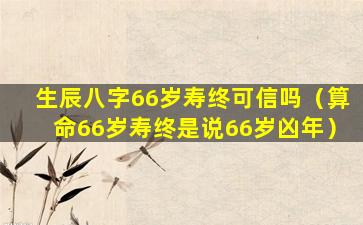 生辰八字66岁寿终可信吗（算命66岁寿终是说66岁凶年）